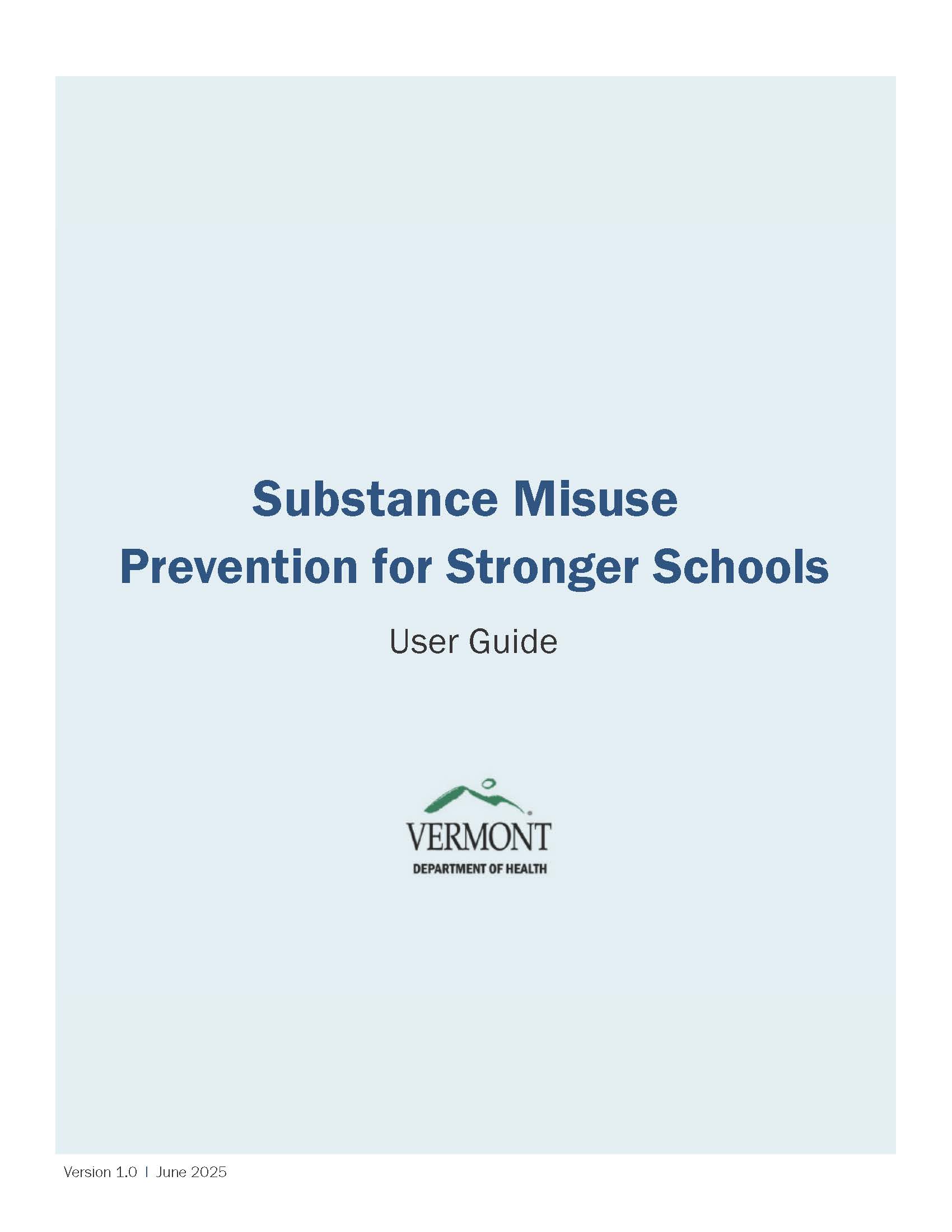 Substance Misuse
Prevention for Stronger Schools

User Guide

VERMONT
DEPARTMENT OF HEALTH

Version 1.0 | June 2025